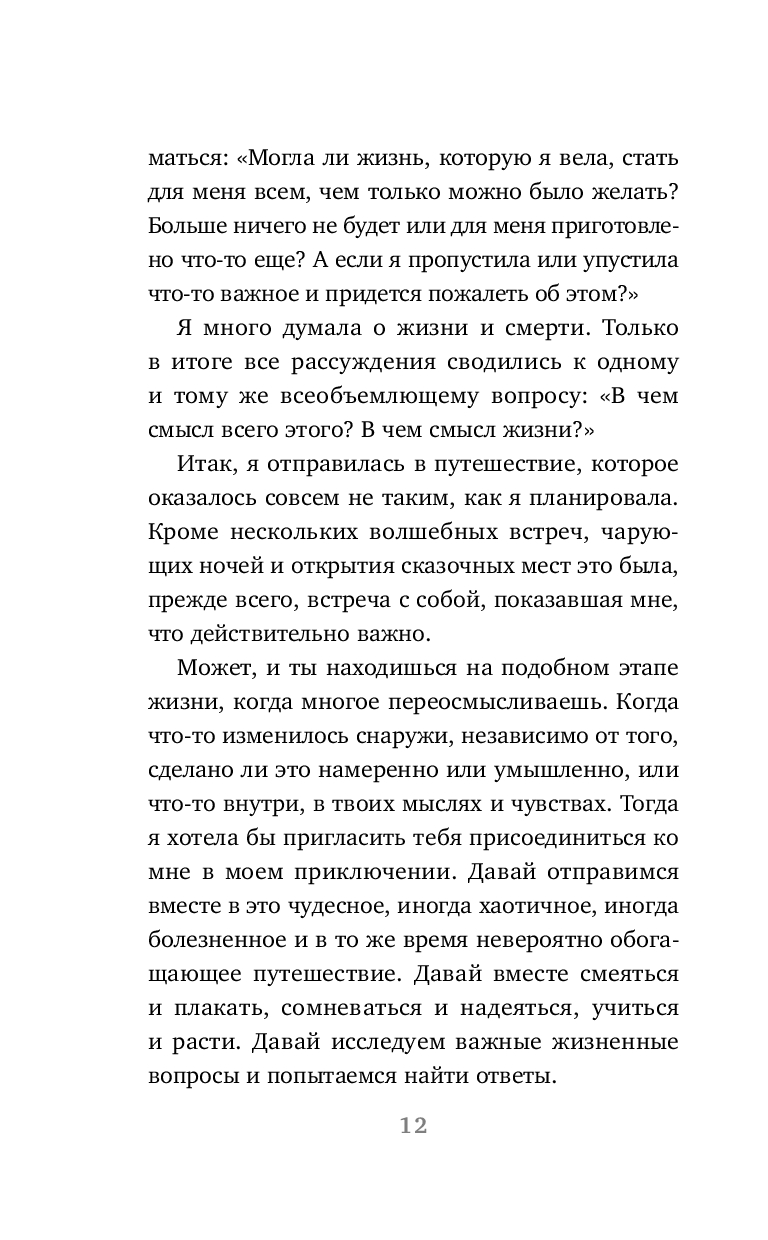 маться: «Могла ли жизнь, которую я вела, стать для меня всем, чем только можно было желать? Больше ничего не будет или для меня приготовлено что-то еще? А если я пропустила или упустила что-то важное и придется пожалеть об этом?»

Я много думала о жизни и смерти. Только в итоге все рассуждения сводились к одному и тому же всеобъемлющему вопросу: «В чем смысл всего этого? В чем смысл жизни?»

Итак, я отправилась в путешествие, которое оказалось совсем не таким, как я планировала. Кроме нескольких волшебных встреч, чарующих ночей и открытия сказочных мест это была, прежде всего, встреча с собой, показавшая мне, что действительно важно.

Может, и ты находишься на подобном этапе жизни, когда многое переосмысливаешь. Когда что-то изменилось снаружи, независимо от того, сделано ли это намеренно или умышленно, или что-то внутри, в твоих мыслях и чувствах. Тогда я хотела бы пригласить тебя присоединиться ко мне в моем приключении. Давай отправимся вместе в это чудесное, иногда хаотичное, иногда болезненное и в то же время невероятно обогащающее путешествие. Давай вместе смеяться и плакать, сомневаться и надеяться, учиться и расти. Давай исследуем важные жизненные вопросы и попытаемся найти ответы.

12